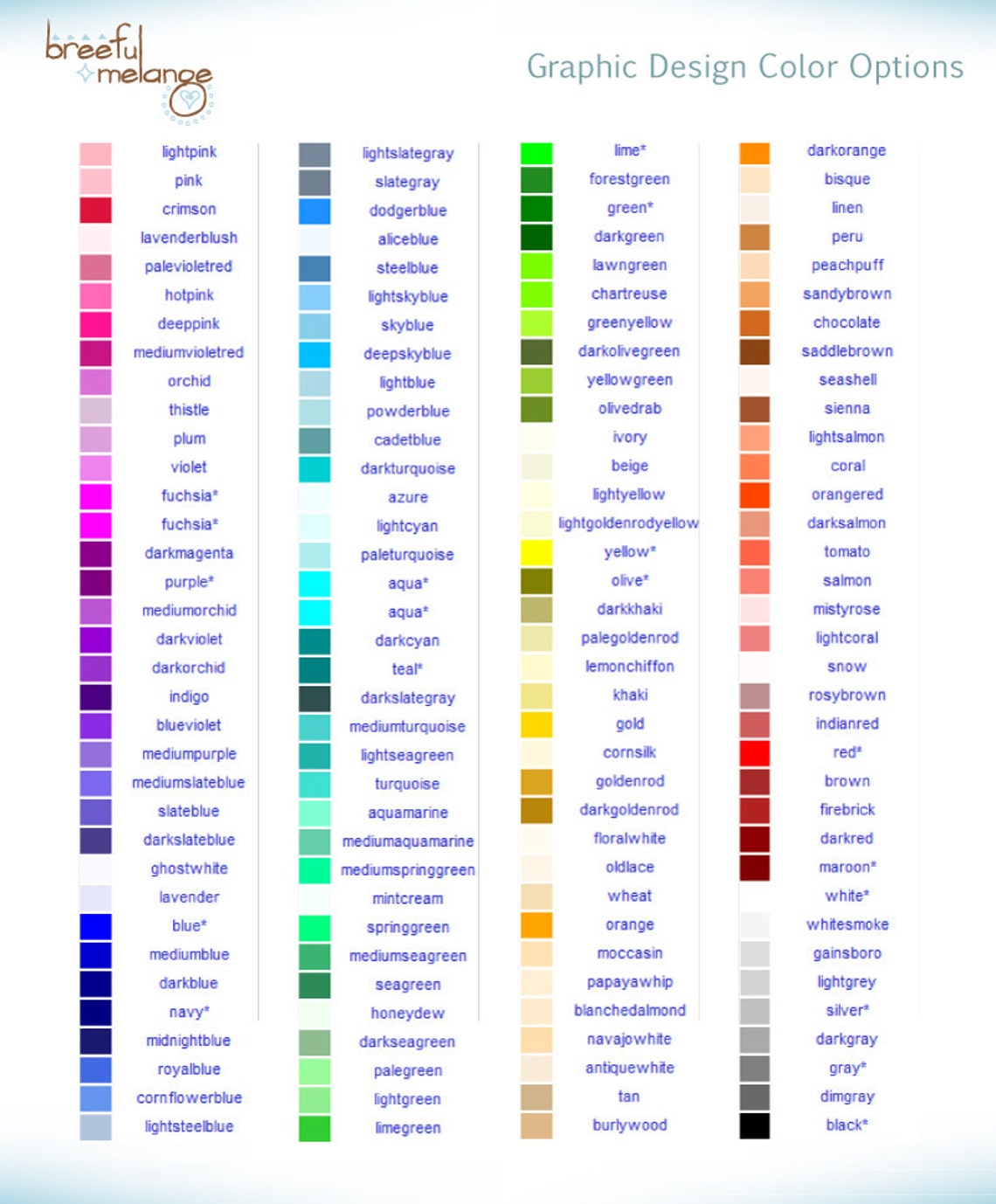 breeful melange

Graphic Design Color Options

lightpink
pink
crimson
lavenderblush
palevioletred
hotpink
deeppink
mediumvioletred
orchid
thistle
plum
violet
fuchsia*
fuchsia*
darkmagenta
purple*
mediumorchid
darkviolet
darkorchid
indigo
blueviolet
mediumpurple
mediumslateblue
slateblue
darkslateblue
ghostwhite
lavender
blue*
mediumblue
darkblue
navy*
midnightblue
royalblue
cornflowerblue
lightsteelblue

lightslategray
slategray
dodgerblue
aliceblue
steelblue
lightskyblue
skyblue
deepskyblue
lightblue
powderblue
cadetblue
darkturquoise
azure
lightcyan
paleturquoise
aqua*
aqua*
darkcyan
teal*
darkslategray
mediumturquoise
lightseagreen
turquoise
aquamarine
mediumaquamarine
mediumspringgreen
mintcream
springgreen
mediumseagreen
seagreen
honeydew
darkseagreen
palegreen
lightgreen
limegreen

lime*
forestgreen
green*
darkgreen
lawngreen
chartreuse
greenyellow
darkolivegreen
yellowgreen
olivedrab
ivory
beige
lightyellow
lightgoldenrodyellow
yellow*
olive*
darkkhaki
palegoldenrod
lemonchiffon
khaki
gold
cornsilk
goldenrod
darkgoldenrod
floralwhite
oldlace
wheat
orange
moccasin
papayawhip
blanchedalmond
navajowhite
antiquewhite
tan
burlywood

darkorange
bisque
linen
peru
peachpuff
sandybrown
chocolate
saddlebrown
seashell
sienna
lightsalmon
coral
orangered
darksalmon
tomato
salmon
mistyrose
lightcoral
snow
rosybrown
indianred
red*
brown
firebrick
darkred
maroon*
white*
whitesmoke
gainsboro
lightgrey
silver*
darkgray
gray*
dimgray
black*